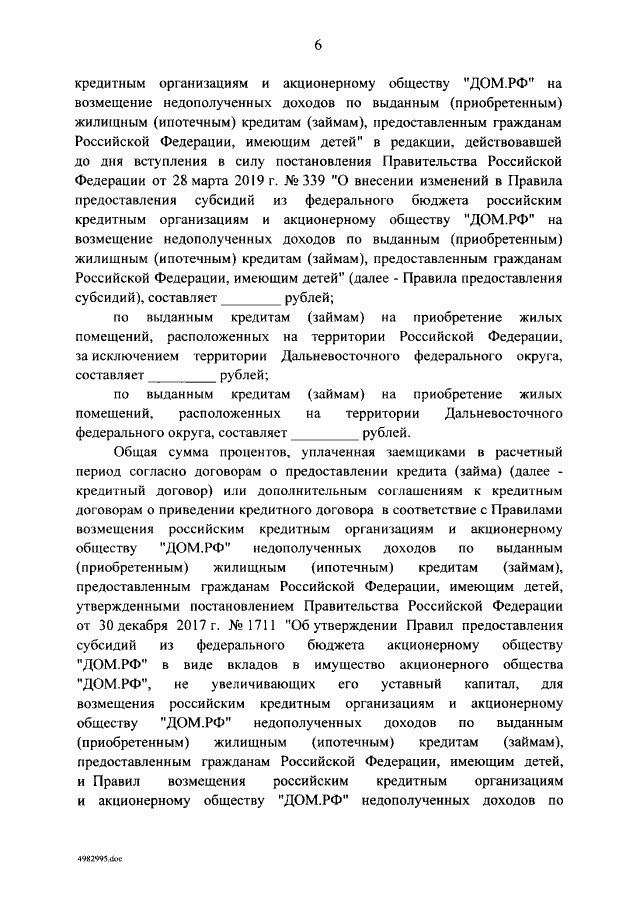 6

кредитным организациям и акционерному обществу "ДОМ.РФ" на возмещение недополученных доходов по выданным (приобретенным) жилищным (ипотечным) кредитам (займам), предоставленным гражданам Российской Федерации, имеющим детей" в редакции, действовавшей до дня вступления в силу постановления Правительства Российской Федерации от 28 марта 2019 г. № 339 "О внесении изменений в Правила предоставления субсидий из федерального бюджета российским кредитным организациям и акционерному обществу "ДОМ.РФ" на возмещение недополученных доходов по выданным (приобретенным) жилищным (ипотечным) кредитам (займам), предоставленным гражданам Российской Федерации, имеющим детей" (далее - Правила предоставления субсидий), составляет ________ рублей;

по выданным кредитам (займам) на приобретение жилых помещений, расположенных на территории Российской Федерации, за исключением территории Дальневосточного федерального округа, составляет _________ рублей;

по выданным кредитам (займам) на приобретение жилых помещений, расположенных на территории Дальневосточного федерального округа, составляет _________ рублей.

Общая сумма процентов, уплаченная заемщиками в расчетный период согласно договорам о предоставлении кредита (займа) (далее - кредитный договор) или дополнительным соглашениям к кредитным договорам о приведении кредитного договора в соответствие с Правилами возмещения российским кредитным организациям и акционерному обществу "ДОМ.РФ" недополученных доходов по выданным (приобретенным) жилищным (ипотечным) кредитам (займам), предоставленным гражданам Российской Федерации, имеющим детей, утвержденными постановлением Правительства Российской Федерации от 30 декабря 2017 г. № 1711 "Об утверждении Правил предоставления субсидий из федерального бюджета акционерному обществу "ДОМ.РФ" в виде вкладов в имущество акционерного общества "ДОМ.РФ", не увеличивающих его уставный капитал, для возмещения российским кредитным организациям и акционерному обществу "ДОМ.РФ" недополученных доходов по выданным (приобретенным) жилищным (ипотечным) кредитам (займам), предоставленным гражданам Российской Федерации, имеющим детей, и Правил возмещения российским кредитным организациям и акционерному обществу "ДОМ.РФ" недополученных доходов по

4982995.doc